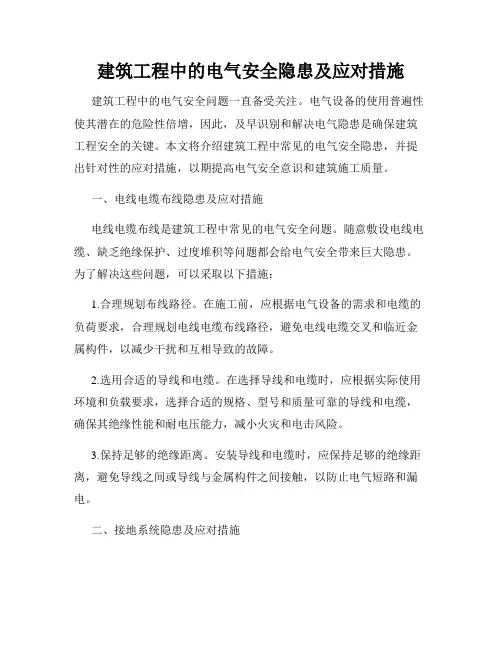 建筑工程中的电气安全隐患及应对措施

建筑工程中的电气安全问题一直备受关注。电气设备的使用普遍性使其潜在的危险性倍增，因此，及早识别和解决电气隐患是确保建筑工程安全的关键。本文将介绍建筑工程中常见的电气安全隐患，并提出针对性的应对措施，以期提高电气安全意识和建筑施工质量。

一、电线电缆布线隐患及应对措施

电线电缆布线是建筑工程中常见的电气安全问题。随意敷设电线电缆、缺乏绝缘保护、过度堆积等问题都会给电气安全带来巨大隐患。为了解决这些问题，可以采取以下措施：

1.合理规划布线路径。在施工前，应根据电气设备的需求和电缆的负荷要求，合理规划电线电缆布线路径，避免电线电缆交叉和临近金属构件，以减少干扰和互相导致的故障。

2.选用合适的导线和电缆。在选择导线和电缆时，应根据实际使用环境和负载要求，选择合适的规格、型号和质量可靠的导线和电缆，确保其绝缘性能和耐电压能力，减小火灾和电击风险。

3.保持足够的绝缘距离。安装导线和电缆时，应保持足够的绝缘距离，避免导线之间或导线与金属构件之间接触，以防止电气短路和漏电。

二、接地系统隐患及应对措施